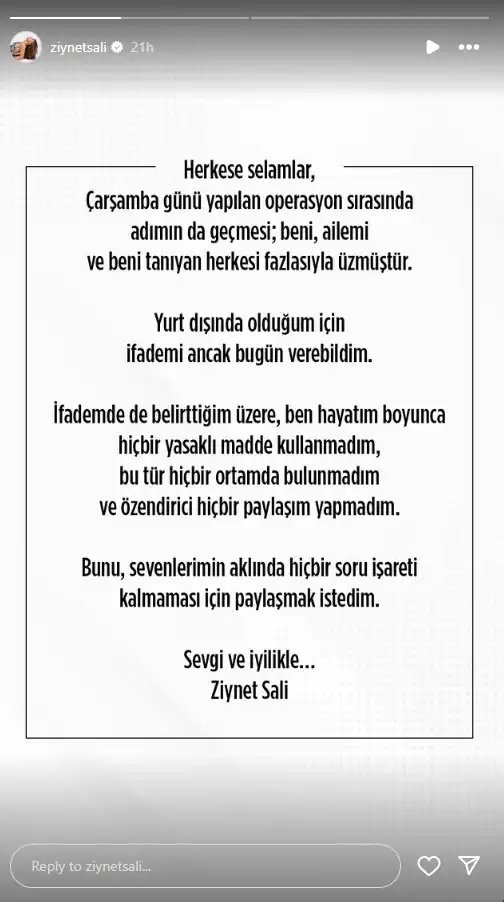 ziynetsali 21h

Herkese selamlar,
Çarşamba günü yapılan operasyon sırasında adımın da geçmesi; beni, ailemi ve beni tanıyan herkesi fazlasıyla üzmüştür.

Yurt dışında olduğum için ifademi ancak bugün verebildim.

İfademde de belirttiğim üzere, ben hayatım boyunca hiçbir yasaklı madde kullanmadım, bu tür hiçbir ortamda bulunmadım ve özendirici hiçbir paylaşım yapmadım.

Bunu, sevenlerimin aklında hiçbir soru işareti kalmaması için paylaşmak istedim.

Sevgi ve iyilikle...
Ziynet Sali

Reply to ziynetsali...